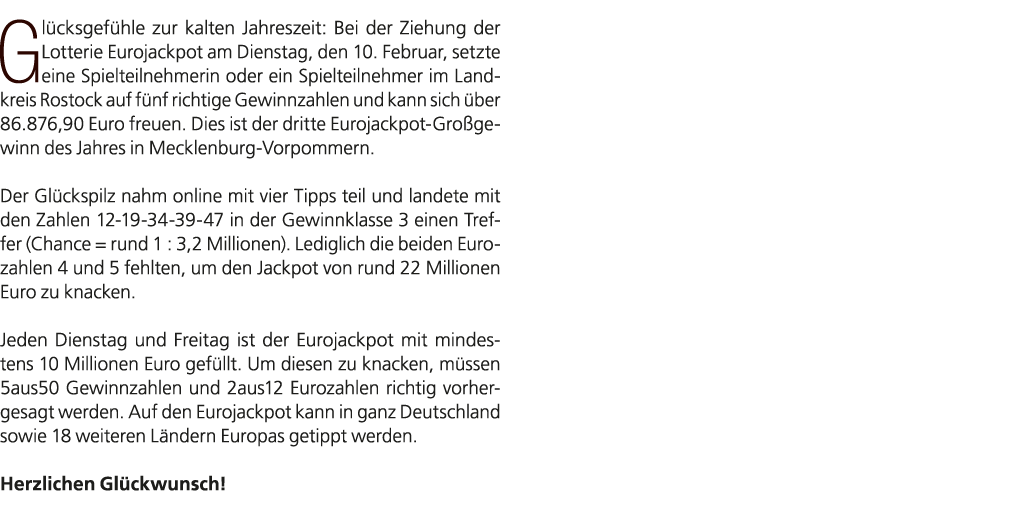 Glücksgefühle zur kalten Jahreszeit: Bei der Ziehung der Lotterie Eurojackpot am Dienstag, den 10. Februar, setzte eine Spielteilnehmerin oder ein Spielteilnehmer im Landkreis Rostock auf fünf richtige Gewinnzahlen und kann sich über 86.876,90 Euro freuen. Dies ist der dritte Eurojackpot-Großgewinn des Jahres in Mecklenburg-Vorpommern.

Der Glückspilz nahm online mit vier Tipps teil und landete mit den Zahlen 12-19-34-39-47 in der Gewinnklasse 3 einen Treffer (Chance = rund 1 : 3,2 Millionen). Lediglich die beiden Eurozahlen 4 und 5 fehlten, um den Jackpot von rund 22 Millionen Euro zu knacken.

Jeden Dienstag und Freitag ist der Eurojackpot mit mindestens 10 Millionen Euro gefüllt. Um diesen zu knacken, müssen 5aus50 Gewinnzahlen und 2aus12 Eurozahlen richtig vorhergesagt werden. Auf den Eurojackpot kann in ganz Deutschland sowie 18 weiteren Ländern Europas getippt werden.

Herzlichen Glückwunsch!